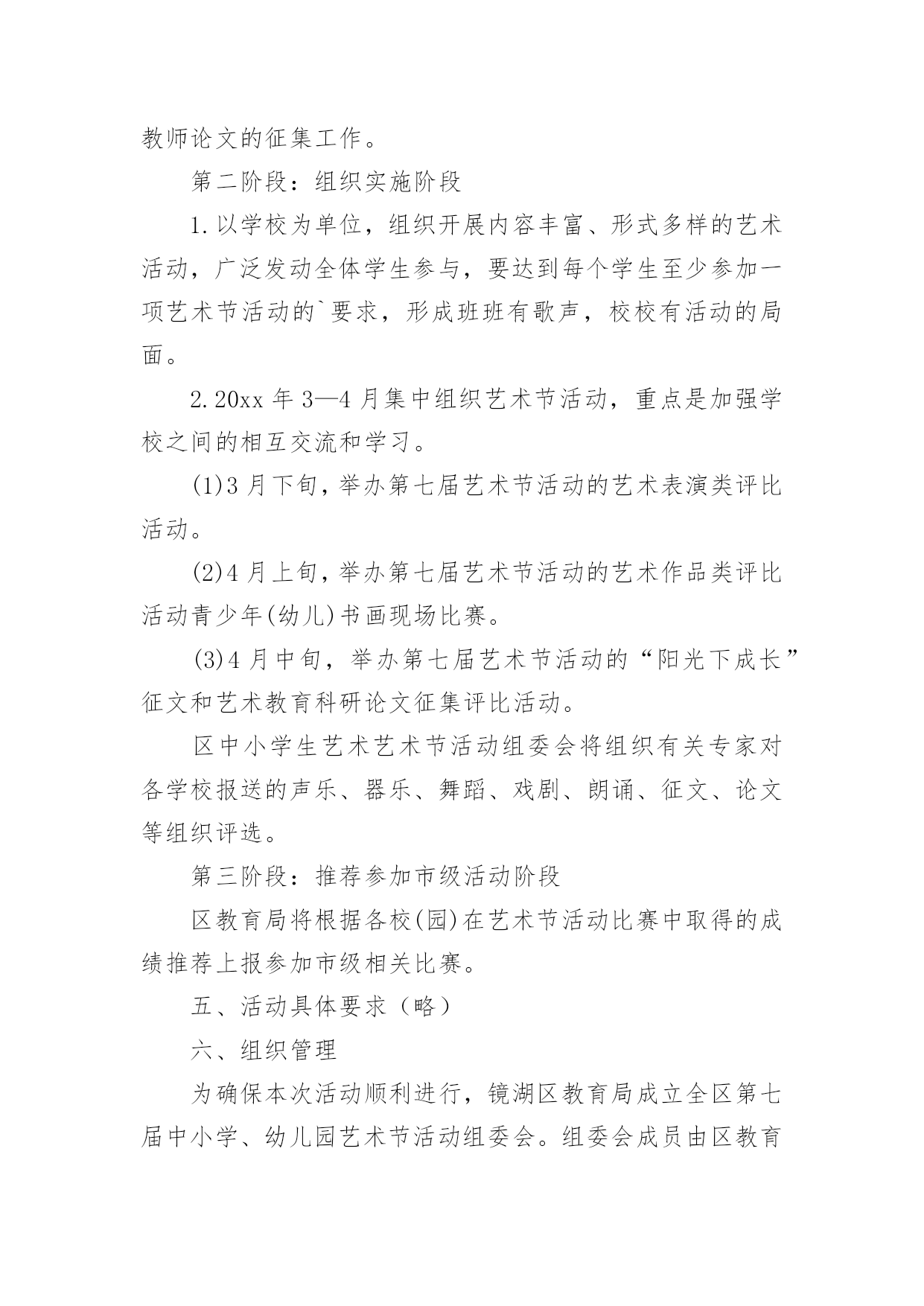 教师论文的征集工作。

第二阶段：组织实施阶段

1.以学校为单位，组织开展内容丰富、形式多样的艺术活动，广泛发动全体学生参与，要达到每个学生至少参加一项艺术节活动的`要求，形成班班有歌声，校校有活动的局面。

2.20xx 年 3—4 月集中组织艺术节活动，重点是加强学校之间的相互交流和学习。

(1)3 月下旬，举办第七届艺术节活动的艺术表演类评比活动。

(2)4 月上旬，举办第七届艺术节活动的艺术作品类评比活动青少年(幼儿)书画现场比赛。

(3)4 月中旬，举办第七届艺术节活动的“阳光下成长”征文和艺术教育科研论文征集评比活动。

区中小学生艺术艺术节活动组委会将组织有关专家对各学校报送的声乐、器乐、舞蹈、戏剧、朗诵、征文、论文等组织评选。

第三阶段：推荐参加市级活动阶段

区教育局将根据各校(园)在艺术节活动比赛中取得的成绩推荐上报参加市级相关比赛。

五、活动具体要求（略）

六、组织管理

为确保本次活动顺利进行，镜湖区教育局成立全区第七届中小学、幼儿园艺术节活动组委会。组委会成员由区教育